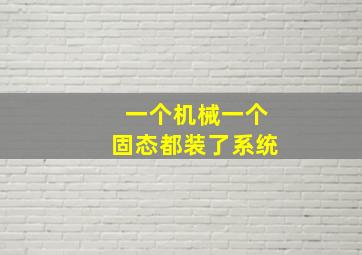 一个机械一个
固态都装了系统